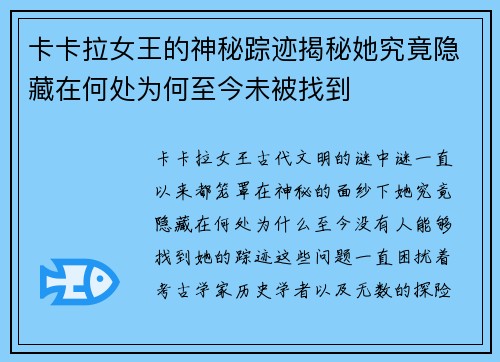 卡卡拉女王的神秘踪迹揭秘她究竟隐藏在何处为何至今未被找到

卡卡拉女王古代文明的谜中谜一直以来都笼罩在神秘的面纱下她究竟隐藏在何处为什么至今没有人能够找到她的踪迹这些问题一直困扰着考古学家历史学者以及无数的探险